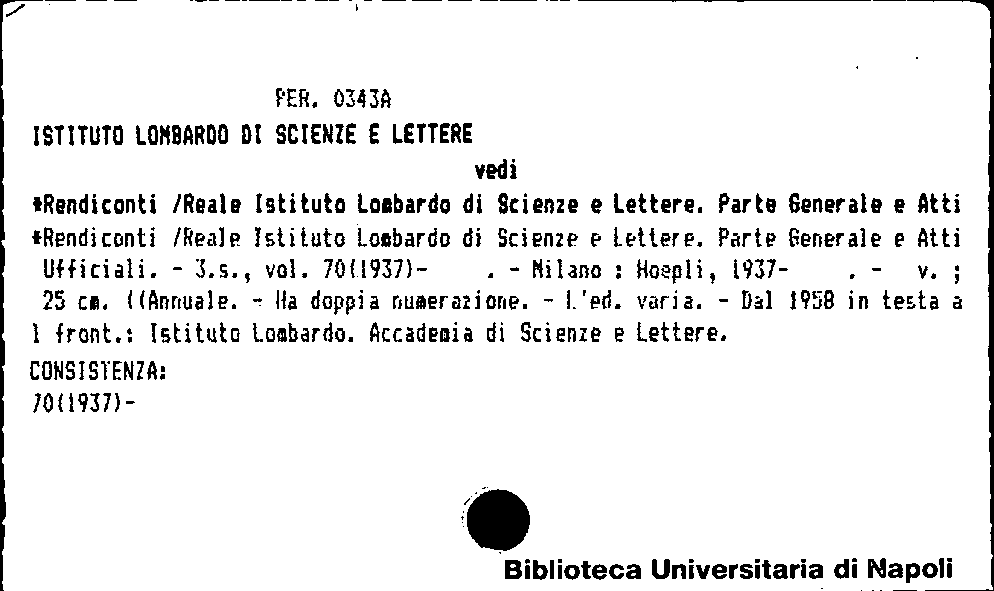 PER. 0343A

ISTITUTO LOMBARDO DI SCIENZE E LETTERE

vedi

*Rendiconti /Reale Istituto Lombardo di Scienze e Lettere. Parte Generale e Atti

*Rendiconti /Reale Istituto Lombardo di Scienze e Lettere. Parte Generale e Atti Ufficiali. - 3.s., vol. 70(1937)- . - Milano : Hoepli, 1937- . - v. ; 25 cm. ((Annuale. - Ha doppia numerazione. - L'ed. varia. - Dal 1958 in testa al front.: Istituto Lombardo. Accademia di Scienze e Lettere.

CONSISTENZA:
70(1937)-

Biblioteca Universitaria di Napoli